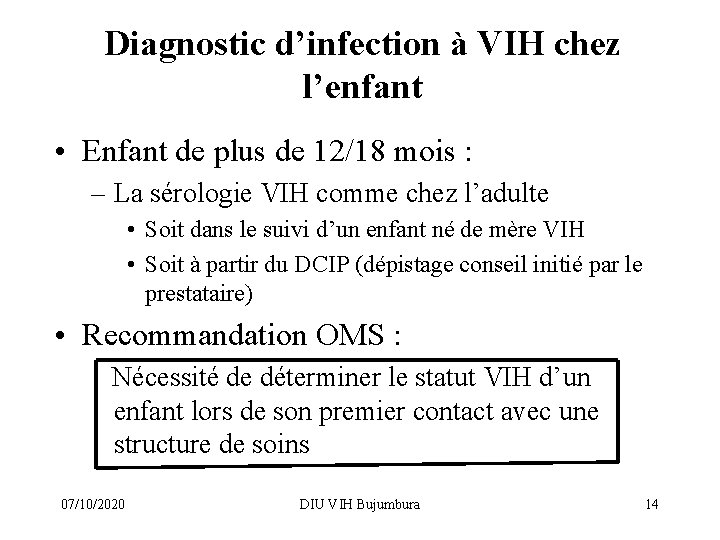 Diagnostic d’infection à VIH chez l’enfant

• Enfant de plus de 12/18 mois :
– La sérologie VIH comme chez l’adulte
• Soit dans le suivi d’un enfant né de mère VIH
• Soit à partir du DCIP (dépistage conseil initié par le prestataire)

• Recommandation OMS :

Nécessité de déterminer le statut VIH d’un enfant lors de son premier contact avec une structure de soins

07/10/2020 DIU VIH Bujumbura 14